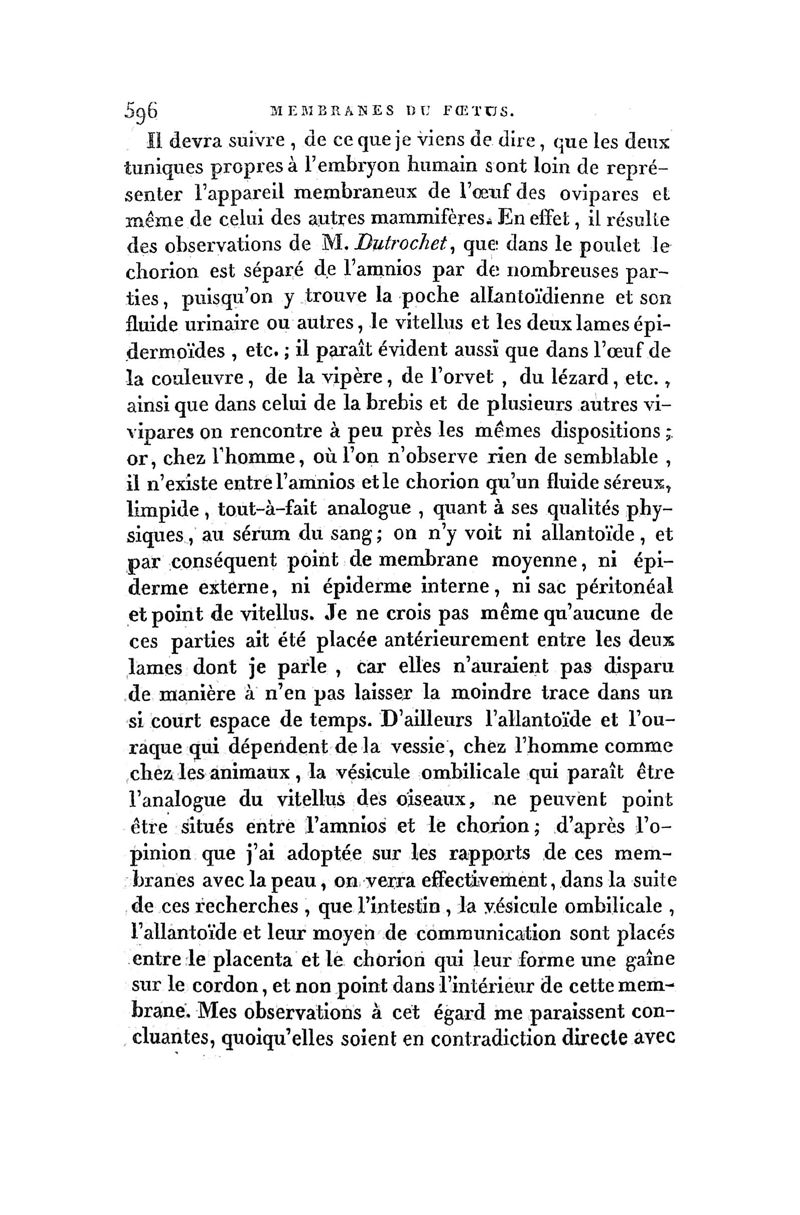 596 MEMBRANES DU FŒTUS.

Il devra suivre, de ce que je viens de dire, que les deux tuniques propres à l'embryon humain sont loin de représenter l'appareil membraneux de l'œuf des ovipares et même de celui des autres mammifères. En effet, il résulte des observations de M. Dutrochet, que dans le poulet le chorion est séparé de l'amnios par de nombreuses parties, puisqu'on y trouve la poche allantoïdienne et son fluide urinaire ou autres, le vitellus et les deux lames épidermoïdes, etc.; il paraît évident aussi que dans l'œuf de la couleuvre, de la vipère, de l'orvet, du lézard, etc., ainsi que dans celui de la brebis et de plusieurs autres vivipares on rencontre à peu près les mêmes dispositions; or, chez l'homme, où l'on n'observe rien de semblable, il n'existe entre l'amnios et le chorion qu'un fluide séreux, limpide, tout-à-fait analogue, quant à ses qualités physiques, au sérum du sang; on n'y voit ni allantoïde, et par conséquent point de membrane moyenne, ni épiderme externe, ni épiderme interne, ni sac péritonéal et point de vitellus. Je ne crois pas même qu'aucune de ces parties ait été placée antérieurement entre les deux lames dont je parle, car elles n'auraient pas disparu de manière à n'en pas laisser la moindre trace dans un si court espace de temps. D'ailleurs l'allantoïde et l'ouraque qui dépendent de la vessie, chez l'homme comme chez les animaux, la vésicule ombilicale qui paraît être l'analogue du vitellus des oiseaux, ne peuvent point être situés entre l'amnios et le chorion; d'après l'opinion que j'ai adoptée sur les rapports de ces membranes avec la peau, on verra effectivement, dans la suite de ces recherches, que l'intestin, la vésicule ombilicale, l'allantoïde et leur moyen de communication sont placés entre le placenta et le chorion qui leur forme une gaîne sur le cordon, et non point dans l'intérieur de cette membrane. Mes observations à cet égard me paraissent concluantes, quoiqu'elles soient en contradiction directe avec